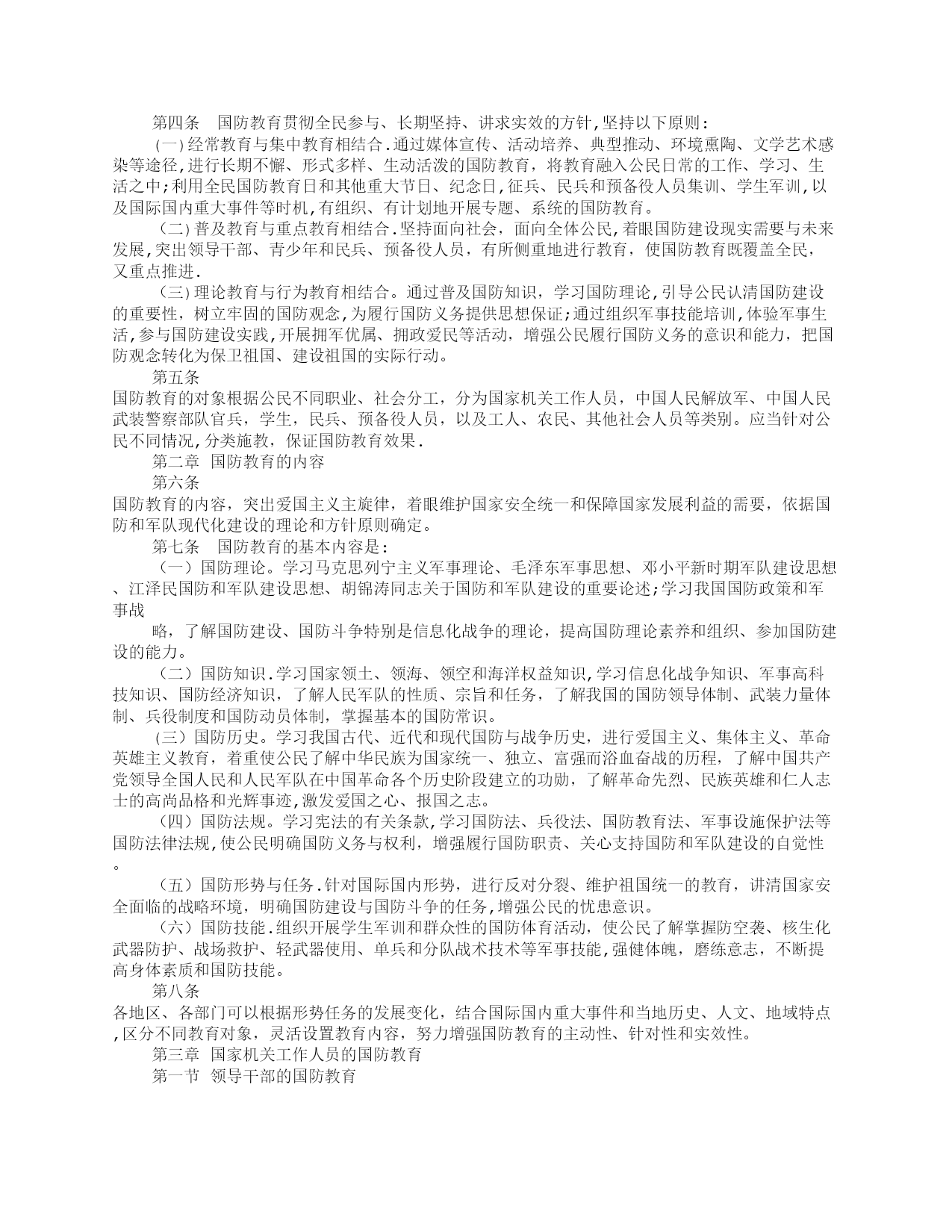 第四条 国防教育贯彻全民参与、长期坚持、讲求实效的方针,坚持以下原则:

(一)经常教育与集中教育相结合.通过媒体宣传、活动培养、典型推动、环境熏陶、文学艺术感染等途径,进行长期不懈、形式多样、生动活泼的国防教育,将教育融入公民日常的工作、学习、生活之中;利用全民国防教育日和其他重大节日、纪念日,征兵、民兵和预备役人员集训、学生军训,以及国际国内重大事件等时机,有组织、有计划地开展专题、系统的国防教育。

(二)普及教育与重点教育相结合.坚持面向社会,面向全体公民,着眼国防建设现实需要与未来发展,突出领导干部、青少年和民兵、预备役人员,有所侧重地进行教育,使国防教育既覆盖全民,又重点推进.

(三)理论教育与行为教育相结合。通过普及国防知识,学习国防理论,引导公民认清国防建设的重要性,树立牢固的国防观念,为履行国防义务提供思想保证;通过组织军事技能培训,体验军事生活,参与国防建设实践,开展拥军优属、拥政爱民等活动,增强公民履行国防义务的意识和能力,把国防观念转化为保卫祖国、建设祖国的实际行动。

第五条

国防教育的对象根据公民不同职业、社会分工,分为国家机关工作人员,中国人民解放军、中国人民武装警察部队官兵,学生,民兵、预备役人员,以及工人、农民、其他社会人员等类别。应当针对公民不同情况,分类施教,保证国防教育效果.

第二章 国防教育的内容

第六条

国防教育的内容,突出爱国主义主旋律,着眼维护国家安全统一和保障国家发展利益的需要,依据国防和军队现代化建设的理论和方针原则确定。

第七条 国防教育的基本内容是:

(一)国防理论。学习马克思列宁主义军事理论、毛泽东军事思想、邓小平新时期军队建设思想、江泽民国防和军队建设思想、胡锦涛同志关于国防和军队建设的重要论述;学习我国国防政策和军事战

略,了解国防建设、国防斗争特别是信息化战争的理论,提高国防理论素养和组织、参加国防建设的能力。

(二)国防知识.学习国家领土、领海、领空和海洋权益知识,学习信息化战争知识、军事高科技知识、国防经济知识,了解人民军队的性质、宗旨和任务,了解我国的国防领导体制、武装力量体制、兵役制度和国防动员体制,掌握基本的国防常识。

(三)国防历史。学习我国古代、近代和现代国防与战争历史,进行爱国主义、集体主义、革命英雄主义教育,着重使公民了解中华民族为国家统一、独立、富强而浴血奋战的历程,了解中国共产党领导全国人民和人民军队在中国革命各个历史阶段建立的功勋,了解革命先烈、民族英雄和仁人志士的高尚品格和光辉事迹,激发爱国之心、报国之志。

(四)国防法规。学习宪法的有关条款,学习国防法、兵役法、国防教育法、军事设施保护法等国防法律法规,使公民明确国防义务与权利,增强履行国防职责、关心支持国防和军队建设的自觉性。

(五)国防形势与任务.针对国际国内形势,进行反对分裂、维护祖国统一的教育,讲清国家安全面临的战略环境,明确国防建设与国防斗争的任务,增强公民的忧患意识。

(六)国防技能.组织开展学生军训和群众性的国防体育活动,使公民了解掌握防空袭、核生化武器防护、战场救护、轻武器使用、单兵和分队战术技术等军事技能,强健体魄,磨练意志,不断提高身体素质和国防技能。

第八条

各地区、各部门可以根据形势任务的发展变化,结合国际国内重大事件和当地历史、人文、地域特点,区分不同教育对象,灵活设置教育内容,努力增强国防教育的主动性、针对性和实效性。

第三章 国家机关工作人员的国防教育

第一节 领导干部的国防教育